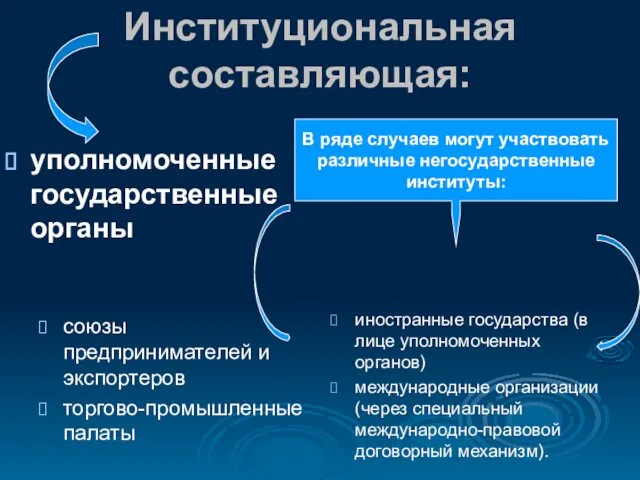 Институциональная составляющая:

уполномоченные государственные органы

В ряде случаев могут участвовать различные негосударственные институты:

союзы предпринимателей и экспортеров

торгово-промышленные палаты

иностранные государства (в лице уполномоченных органов)

международные организации (через специальный международно-правовой договорный механизм).